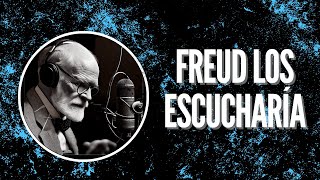 FREUD LOS ESCUCHARÍA